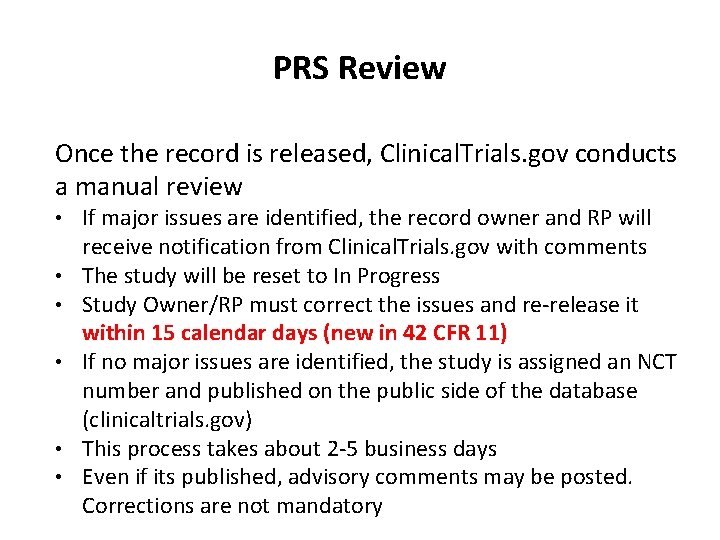 PRS Review

Once the record is released, ClinicalTrials.gov conducts a manual review

• If major issues are identified, the record owner and RP will receive notification from ClinicalTrials.gov with comments
• The study will be reset to In Progress
• Study Owner/RP must correct the issues and re-release it within 15 calendar days (new in 42 CFR 11)
• If no major issues are identified, the study is assigned an NCT number and published on the public side of the database (clinicaltrials.gov)
• This process takes about 2-5 business days
• Even if its published, advisory comments may be posted. Corrections are not mandatory